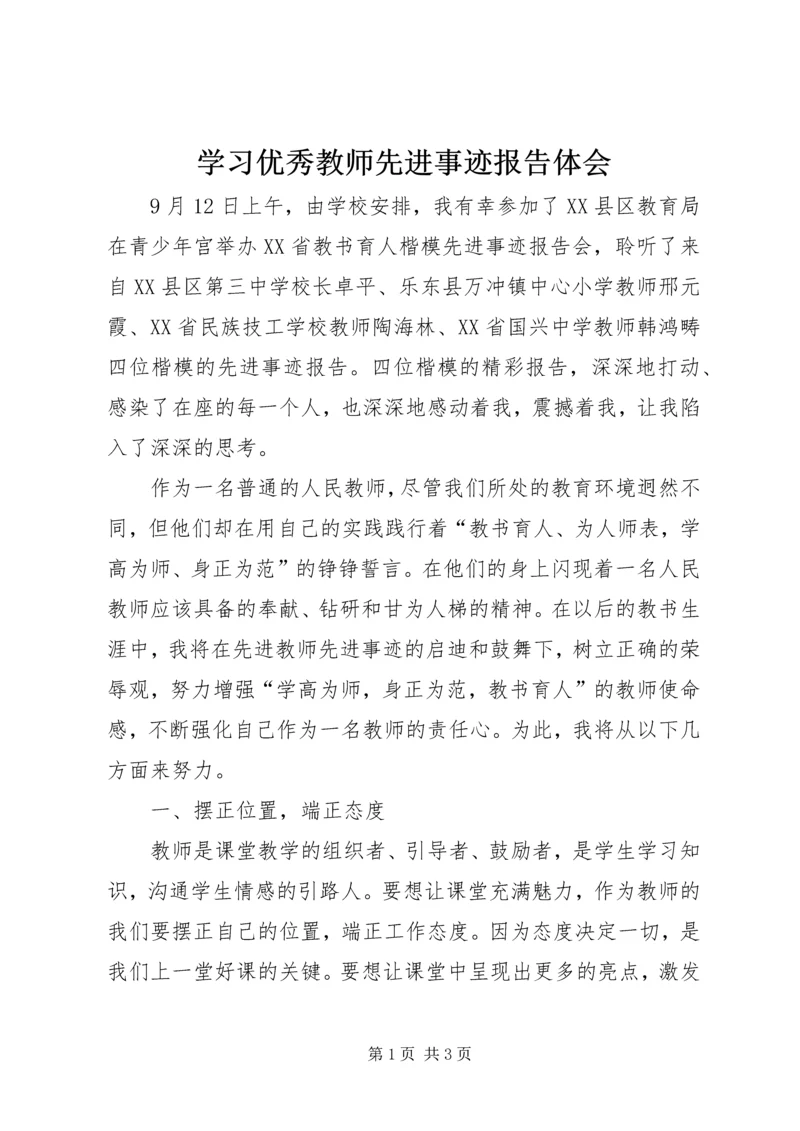 学习优秀教师先进事迹报告体会

9月12日上午，由学校安排，我有幸参加了XX县区教育局在青少年宫举办XX省教书育人楷模先进事迹报告会，聆听了来自XX县区第三中学校长卓平、乐东县万冲镇中心小学教师邢元霞、XX省民族技工学校教师陶海林、XX省国兴中学教师韩鸿畴四位楷模的先进事迹报告。四位楷模的精彩报告，深深地打动、感染了在座的每一个人，也深深地感动着我，震撼着我，让我陷入了深深的思考。

作为一名普通的人民教师，尽管我们所处的教育环境迥然不同，但他们却在用自己的实践践行着“教书育人、为人师表，学高为师、身正为范”的铮铮誓言。在他们的身上闪现着一名人民教师应该具备的奉献、钻研和甘为人梯的精神。在以后的教书生涯中，我将在先进教师先进事迹的启迪和鼓舞下，树立正确的荣辱观，努力增强“学高为师，身正为范，教书育人”的教师使命感，不断强化自己作为一名教师的责任心。为此，我将从以下几方面来努力。

一、摆正位置，端正态度

教师是课堂教学的组织者、引导者、鼓励者，是学生学习知识，沟通学生情感的引路人。要想让课堂充满魅力，作为教师的我们要摆正自己的位置，端正工作态度。因为态度决定一切，是我们上一堂好课的关键。要想让课堂中呈现出更多的亮点，激发

第1页 共3页